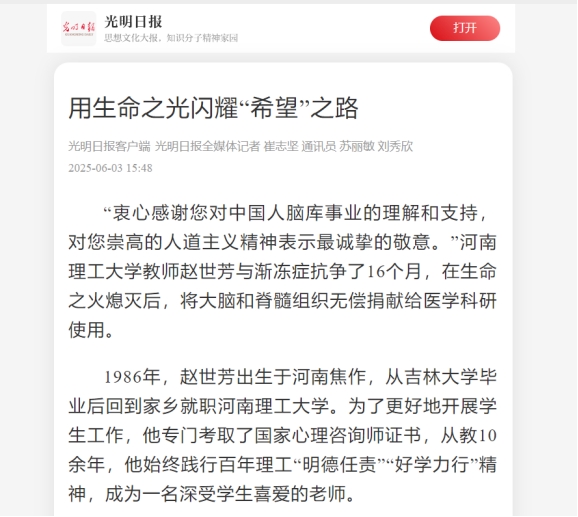 光明日报
光明日报
思想文化大报，知识分子精神家园
打开

用生命之光闪耀“希望”之路

光明日报客户端 光明日报全媒体记者 崔志坚 通讯员 苏丽敏 刘秀欣
2025-06-03 15:48

“衷心感谢您对中国人脑库事业的理解和支持，对您崇高的人道主义精神表示最诚挚的敬意。”河南理工大学教师赵世芳与渐冻症抗争了16个月，在生命之火熄灭后，将大脑和脊髓组织无偿捐献给医学科研使用。

1986年，赵世芳出生于河南焦作，从吉林大学毕业后回到家乡就职河南理工大学。为了更好地开展学生工作，他专门考取了国家心理咨询师证书，从教10余年，他始终践行百年理工“明德任责”“好学力行”精神，成为一名深受学生喜爱的老师。